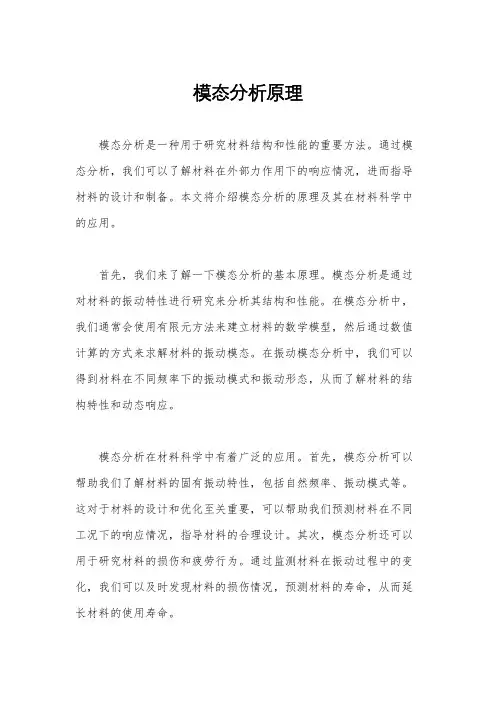 模态分析原理

模态分析是一种用于研究材料结构和性能的重要方法。通过模态分析，我们可以了解材料在外部力作用下的响应情况，进而指导材料的设计和制备。本文将介绍模态分析的原理及其在材料科学中的应用。

首先，我们来了解一下模态分析的基本原理。模态分析是通过对材料的振动特性进行研究来分析其结构和性能。在模态分析中，我们通常会使用有限元方法来建立材料的数学模型，然后通过数值计算的方式来求解材料的振动模态。在振动模态分析中，我们可以得到材料在不同频率下的振动模式和振动形态，从而了解材料的结构特性和动态响应。

模态分析在材料科学中有着广泛的应用。首先，模态分析可以帮助我们了解材料的固有振动特性，包括自然频率、振动模式等。这对于材料的设计和优化至关重要，可以帮助我们预测材料在不同工况下的响应情况，指导材料的合理设计。其次，模态分析还可以用于研究材料的损伤和疲劳行为。通过监测材料在振动过程中的变化，我们可以及时发现材料的损伤情况，预测材料的寿命，从而延长材料的使用寿命。